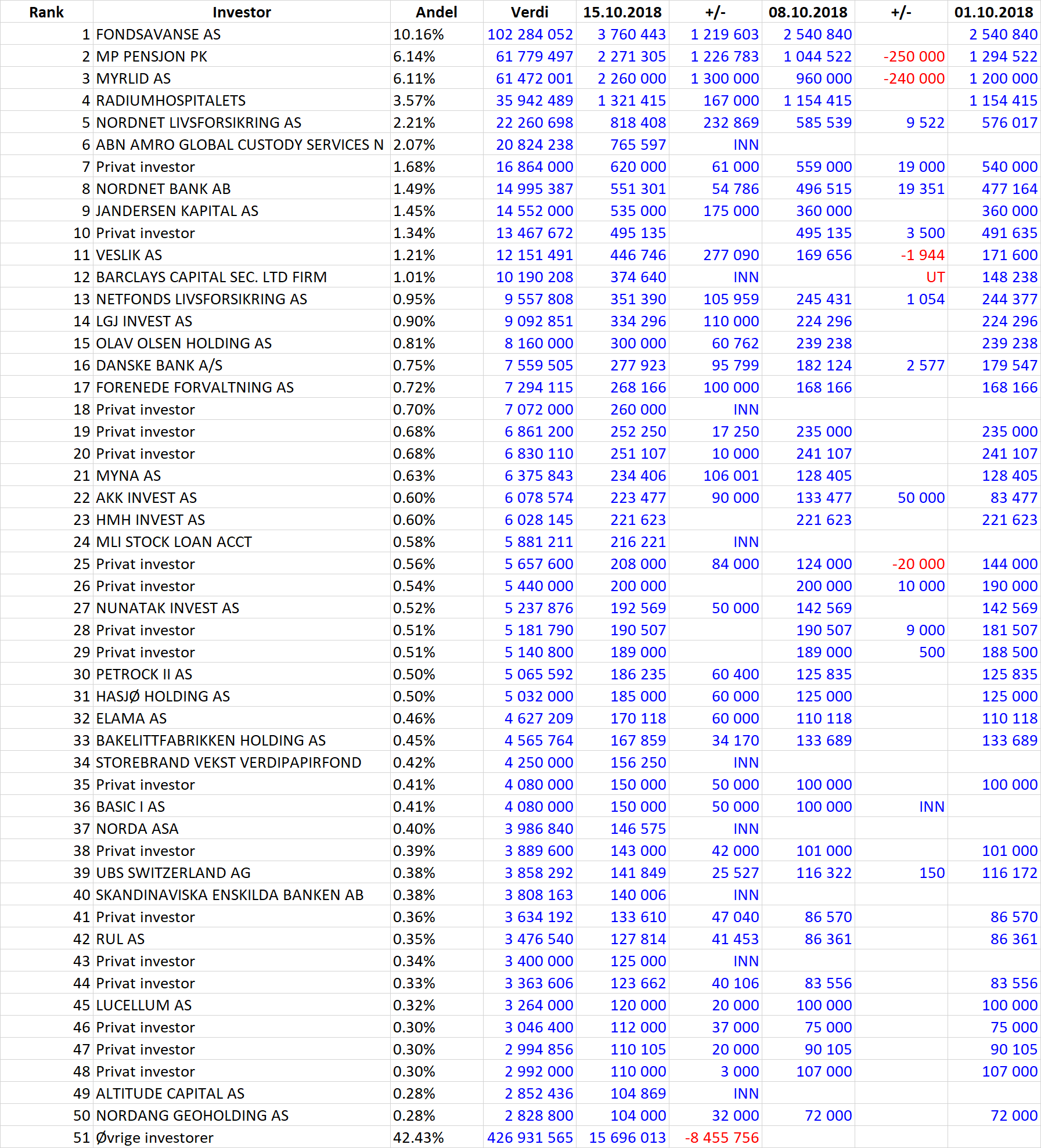 | Rank | Investor | Andel | Verdi | 15.10.2018 | +/- | 08.10.2018 | +/- | 01.10.2018 |
|---|---|---|---|---|---|---|---|---|
| 1 | FONDSAVANSE AS | 10.16% | 102 284 052 | 3 760 443 | 1 219 603 | 2 540 840 | | 2 540 840 |
| 2 | MP PENSJON PK | 6.14% | 61 779 497 | 2 271 305 | 1 226 783 | 1 044 522 | -250 000 | 1 294 522 |
| 3 | MYRLID AS | 6.11% | 61 472 001 | 2 260 000 | 1 300 000 | 960 000 | -240 000 | 1 200 000 |
| 4 | RADIUMHOSPITALETS | 3.57% | 35 942 489 | 1 321 415 | 167 000 | 1 154 415 | | 1 154 415 |
| 5 | NORDNET LIVSFORSIKRING AS | 2.21% | 22 260 698 | 818 408 | 232 869 | 585 539 | 9 522 | 576 017 |
| 6 | ABN AMRO GLOBAL CUSTODY SERVICES N | 2.07% | 20 824 238 | 765 597 | INN | | | |
| 7 | Privat investor | 1.68% | 16 864 000 | 620 000 | 61 000 | 559 000 | 19 000 | 540 000 |
| 8 | NORDNET BANK AB | 1.49% | 14 995 387 | 551 301 | 54 786 | 496 515 | 19 351 | 477 164 |
| 9 | JANDERSEN KAPITAL AS | 1.45% | 14 552 000 | 535 000 | 175 000 | 360 000 | | 360 000 |
| 10 | Privat investor | 1.34% | 13 467 672 | 495 135 | | 495 135 | 3 500 | 491 635 |
| 11 | VESLIK AS | 1.21% | 12 151 491 | 446 746 | 277 090 | 169 656 | -1 944 | 171 600 |
| 12 | BARCLAYS CAPITAL SEC. LTD FIRM | 1.01% | 10 190 208 | 374 640 | INN | | UT | 148 238 |
| 13 | NETFONDS LIVSFORSIKRING AS | 0.95% | 9 557 808 | 351 390 | 105 959 | 245 431 | 1 054 | 244 377 |
| 14 | LGJ INVEST AS | 0.90% | 9 092 851 | 334 296 | 110 000 | 224 296 | | 224 296 |
| 15 | OLAV OLSEN HOLDING AS | 0.81% | 8 160 000 | 300 000 | 60 762 | 239 238 | | 239 238 |
| 16 | DANSKE BANK A/S | 0.75% | 7 559 505 | 277 923 | 95 799 | 182 124 | 2 577 | 179 547 |
| 17 | FORENEDE FORVALTNING AS | 0.72% | 7 294 115 | 268 166 | 100 000 | 168 166 | | 168 166 |
| 18 | Privat investor | 0.70% | 7 072 000 | 260 000 | INN | | | |
| 19 | Privat investor | 0.68% | 6 861 200 | 252 250 | 17 250 | 235 000 | | 235 000 |
| 20 | Privat investor | 0.68% | 6 830 110 | 251 107 | 10 000 | 241 107 | | 241 107 |
| 21 | MYNA AS | 0.63% | 6 375 843 | 234 406 | 106 001 | 128 405 | | 128 405 |
| 22 | AKK INVEST AS | 0.60% | 6 078 574 | 223 477 | 90 000 | 133 477 | 50 000 | 83 477 |
| 23 | HMH INVEST AS | 0.60% | 6 028 145 | 221 623 | | 221 623 | | 221 623 |
| 24 | MLI STOCK LOAN ACCT | 0.58% | 5 881 211 | 216 221 | INN | | | |
| 25 | Privat investor | 0.56% | 5 657 600 | 208 000 | 84 000 | 124 000 | -20 000 | 144 000 |
| 26 | Privat investor | 0.54% | 5 440 000 | 200 000 | | 200 000 | 10 000 | 190 000 |
| 27 | NUNATAK INVEST AS | 0.52% | 5 237 876 | 192 569 | 50 000 | 142 569 | | 142 569 |
| 28 | Privat investor | 0.51% | 5 181 790 | 190 507 | | 190 507 | 9 000 | 181 507 |
| 29 | Privat investor | 0.51% | 5 140 800 | 189 000 | | 189 000 | 500 | 188 500 |
| 30 | PETROCK II AS | 0.50% | 5 065 592 | 186 235 | 60 400 | 125 835 | | 125 835 |
| 31 | HASJØ HOLDING AS | 0.50% | 5 032 000 | 185 000 | 60 000 | 125 000 | | 125 000 |
| 32 | ELAMA AS | 0.46% | 4 627 209 | 170 118 | 60 000 | 110 118 | | 110 118 |
| 33 | BAKELITTFABRIKKEN HOLDING AS | 0.45% | 4 565 764 | 167 859 | 34 170 | 133 689 | | 133 689 |
| 34 | STOREBRAND VEKST VERDIPAPIRFOND | 0.42% | 4 250 000 | 156 250 | INN | | | |
| 35 | Privat investor | 0.41% | 4 080 000 | 150 000 | 50 000 | 100 000 | | 100 000 |
| 36 | BASIC I AS | 0.41% | 4 080 000 | 150 000 | 50 000 | 100 000 | INN | |
| 37 | NORDA ASA | 0.40% | 3 986 840 | 146 575 | INN | | | |
| 38 | Privat investor | 0.39% | 3 889 600 | 143 000 | 42 000 | 101 000 | | 101 000 |
| 39 | UBS SWITZERLAND AG | 0.38% | 3 858 292 | 141 849 | 25 527 | 116 322 | 150 | 116 172 |
| 40 | SKANDINAVISKA ENSKILDA BANKEN AB | 0.38% | 3 808 163 | 140 006 | INN | | | |
| 41 | Privat investor | 0.36% | 3 634 192 | 133 610 | 47 040 | 86 570 | | 86 570 |
| 42 | RUL AS | 0.35% | 3 476 540 | 127 814 | 41 453 | 86 361 | | 86 361 |
| 43 | Privat investor | 0.34% | 3 400 000 | 125 000 | INN | | | |
| 44 | Privat investor | 0.33% | 3 363 606 | 123 662 | 40 106 | 83 556 | | 83 556 |
| 45 | LUCELLUM AS | 0.32% | 3 264 000 | 120 000 | 20 000 | 100 000 | | 100 000 |
| 46 | Privat investor | 0.30% | 3 046 400 | 112 000 | 37 000 | 75 000 | | 75 000 |
| 47 | Privat investor | 0.30% | 2 994 856 | 110 105 | 20 000 | 90 105 | | 90 105 |
| 48 | Privat investor | 0.30% | 2 992 000 | 110 000 | 3 000 | 107 000 | | 107 000 |
| 49 | ALTITUDE CAPITAL AS | 0.28% | 2 852 436 | 104 869 | INN | | | |
| 50 | NORDANG GEOHOLDING AS | 0.28% | 2 828 800 | 104 000 | 32 000 | 72 000 | | 72 000 |
| 51 | Øvrige investorer | 42.43% | 426 931 565 | 15 696 013 | -8 455 756 | | | |